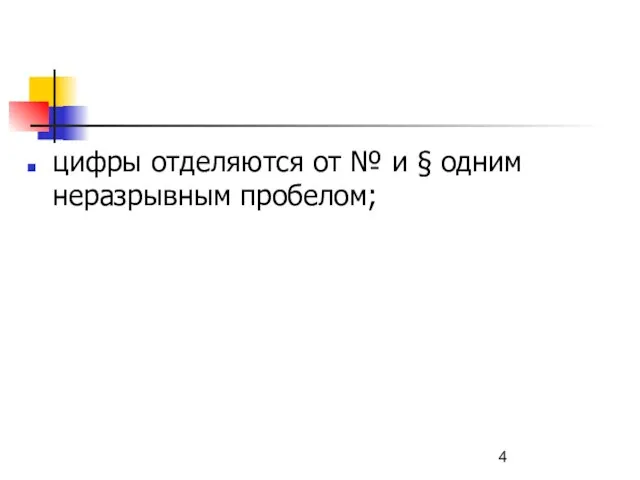 цифры отделяются от № и § одним неразрывным пробелом;

4